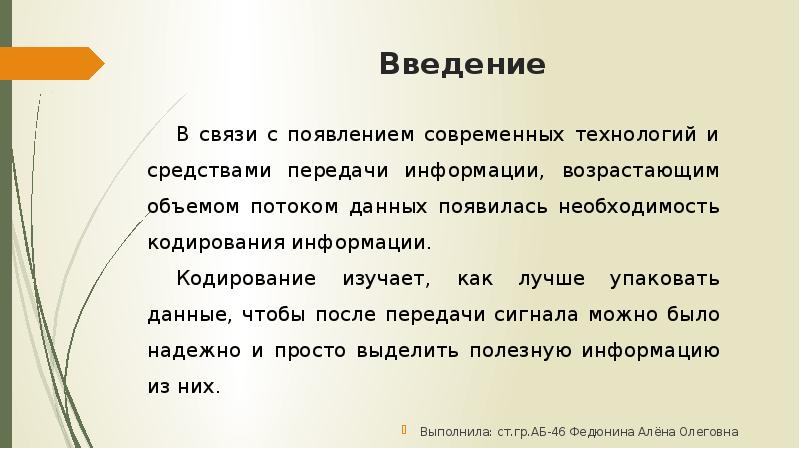 Введение

В связи с появлением современных технологий и средствами передачи информации, возрастающим объемом потоком данных появилась необходимость кодирования информации.

Кодирование изучает, как лучше упаковать данные, чтобы после передачи сигнала можно было надежно и просто выделить полезную информацию из них.

Выполнила: ст.гр.АБ-46 Федюнина Алёна Олеговна